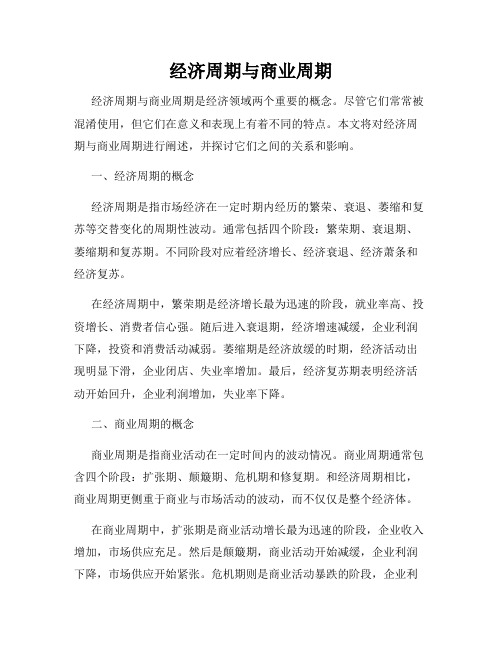 经济周期与商业周期

经济周期与商业周期是经济领域两个重要的概念。尽管它们常常被混淆使用，但它们在意义和表现上有着不同的特点。本文将对经济周期与商业周期进行阐述，并探讨它们之间的关系和影响。

一、经济周期的概念

经济周期是指市场经济在一定时期内经历的繁荣、衰退、萎缩和复苏等交替变化的周期性波动。通常包括四个阶段：繁荣期、衰退期、萎缩期和复苏期。不同阶段对应着经济增长、经济衰退、经济萧条和经济复苏。

在经济周期中，繁荣期是经济增长最为迅速的阶段，就业率高、投资增长、消费者信心强。随后进入衰退期，经济增速减缓，企业利润下降，投资和消费活动减弱。萎缩期是经济放缓的时期，经济活动出现明显下滑，企业闭店、失业率增加。最后，经济复苏期表明经济活动开始回升，企业利润增加，失业率下降。

二、商业周期的概念

商业周期是指商业活动在一定时间内的波动情况。商业周期通常包含四个阶段：扩张期、颠簸期、危机期和修复期。和经济周期相比，商业周期更侧重于商业与市场活动的波动，而不仅仅是整个经济体。

在商业周期中，扩张期是商业活动增长最为迅速的阶段，企业收入增加，市场供应充足。然后是颠簸期，商业活动开始减缓，企业利润下降，市场供应开始紧张。危机期则是商业活动暴跌的阶段，企业利